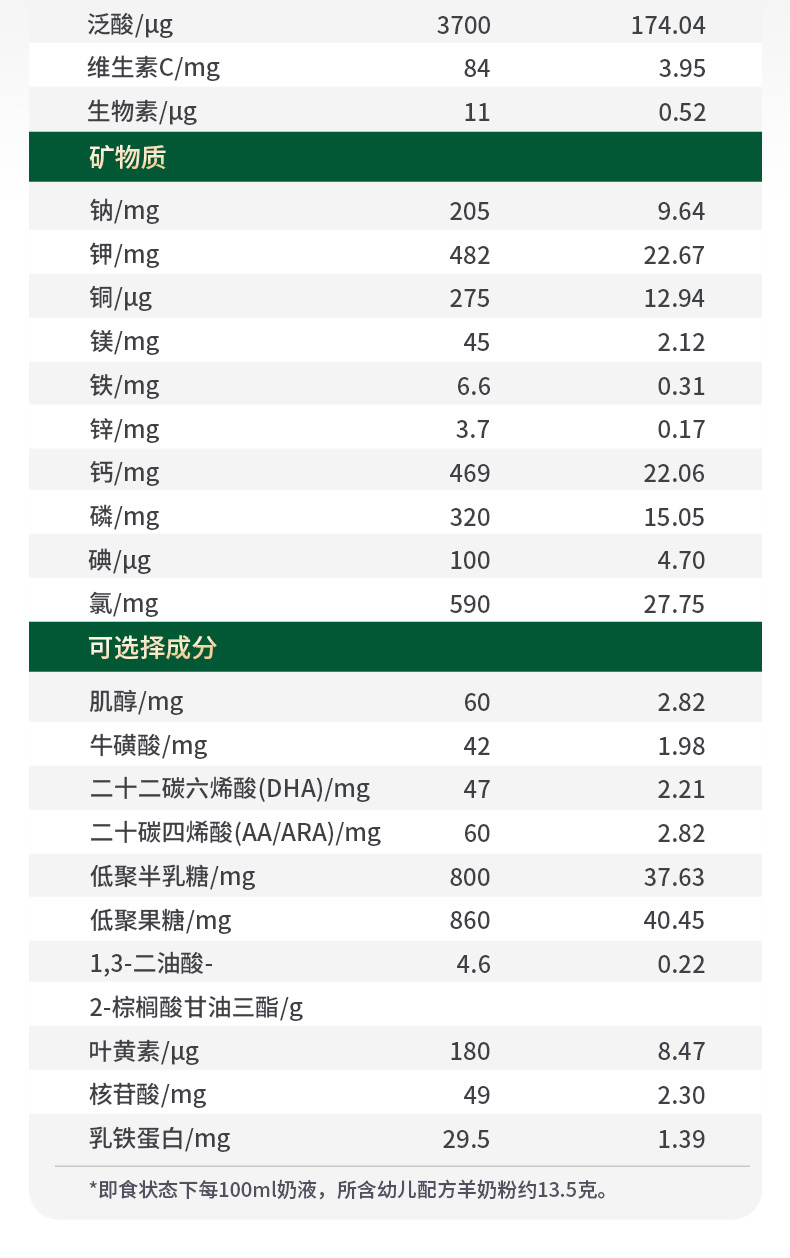 | 泛酸/μg | 3700 | 174.04 |
|---|---|---|
| 维生素C/mg | 84 | 3.95 |
| 生物素/μg | 11 | 0.52 |
| 矿物质 | | |
| 钠/mg | 205 | 9.64 |
| 钾/mg | 482 | 22.67 |
| 铜/μg | 275 | 12.94 |
| 镁/mg | 45 | 2.12 |
| 铁/mg | 6.6 | 0.31 |
| 锌/mg | 3.7 | 0.17 |
| 钙/mg | 469 | 22.06 |
| 磷/mg | 320 | 15.05 |
| 碘/μg | 100 | 4.70 |
| 氯/mg | 590 | 27.75 |
| 可选择成分 | | |
| 肌醇/mg | 60 | 2.82 |
| 牛磺酸/mg | 42 | 1.98 |
| 二十二碳六烯酸(DHA)/mg | 47 | 2.21 |
| 二十碳四烯酸(AA/ARA)/mg | 60 | 2.82 |
| 低聚半乳糖/mg | 800 | 37.63 |
| 低聚果糖/mg | 860 | 40.45 |
| 1,3-二油酸-2-棕榈酸甘油三酯/g | 4.6 | 0.22 |
| 叶黄素/μg | 180 | 8.47 |
| 核苷酸/mg | 49 | 2.30 |
| 乳铁蛋白/mg | 29.5 | 1.39 |

*即食状态下每100ml奶液，所含幼儿配方羊奶粉约13.5克。